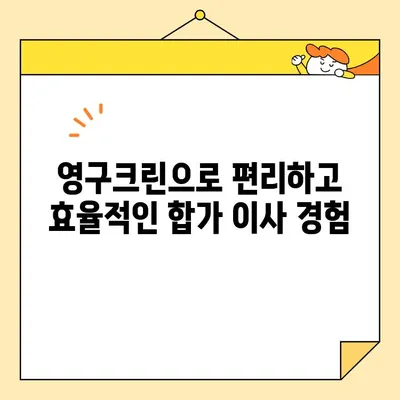 영구크린으로 편리하고 효율적인 합가 이사 경험